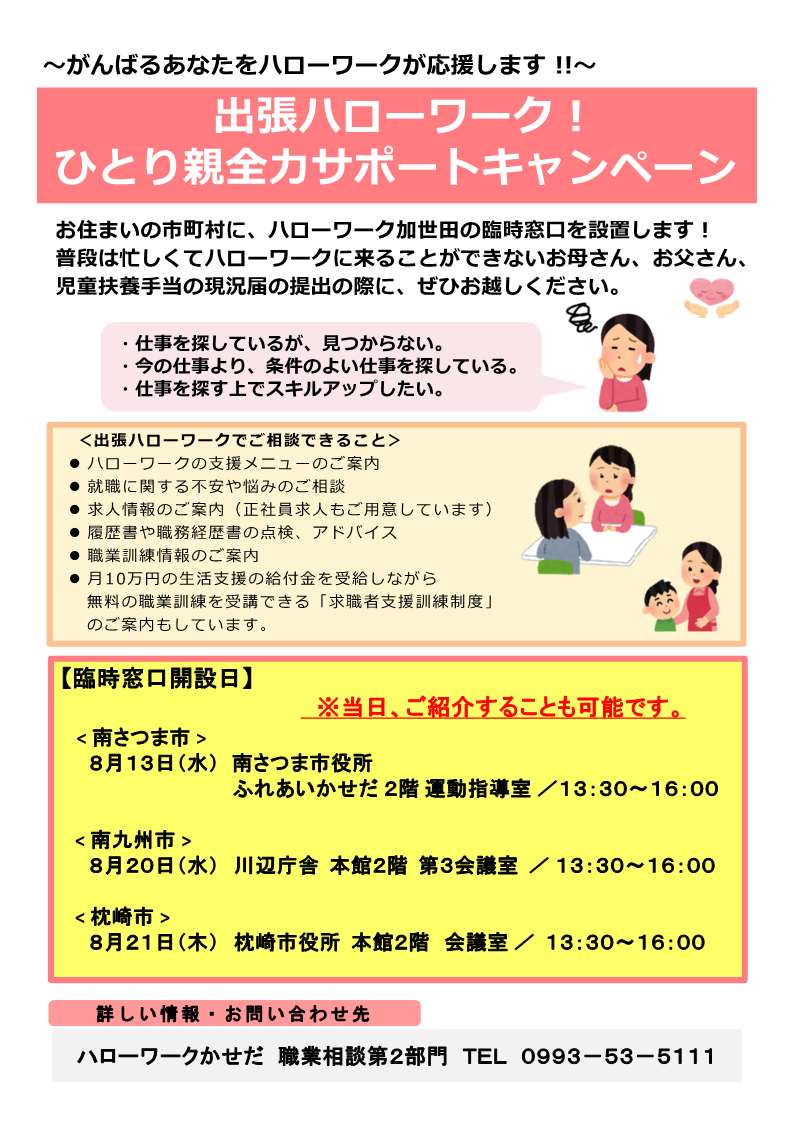 ～がんばるあなたをハローワークが応援します !!～

出張ハローワーク！
ひとり親全力サポートキャンペーン

お住まいの市町村に、ハローワーク加世田の臨時窓口を設置します！
普段は忙しくてハローワークに来ることができないお母さん、お父さん、児童扶養手当の現況届の提出の際に、ぜひお越しください。

・仕事を探しているが、見つからない。
・今の仕事より、条件のよい仕事を探している。
・仕事を探す上でスキルアップしたい。

＜出張ハローワークでご相談できること＞
● ハローワークの支援メニューのご案内
● 就職に関する不安や悩みのご相談
● 求人情報のご案内（正社員求人もご用意しています）
● 履歴書や職務経歴書の点検、アドバイス
● 職業訓練情報のご案内
● 月10万円の生活支援の給付金を受給しながら無料の職業訓練を受講できる「求職者支援訓練制度」のご案内もしています。

【臨時窓口開設日】
※当日、ご紹介することも可能です。

＜南さつま市＞
8月13日（水） 南さつま市役所
ふれあいかせだ 2階 運動指導室 ／13:30～16:00

＜南九州市＞
8月20日（水） 川辺庁舎 本館2階 第3会議室 ／ 13:30～16:00

＜枕崎市＞
8月21日（木） 枕崎市役所 本館2階 会議室 ／ 13:30～16:00

詳しい情報・お問い合わせ先

ハローワークかせだ 職業相談第2部門 TEL 0993－53－5111